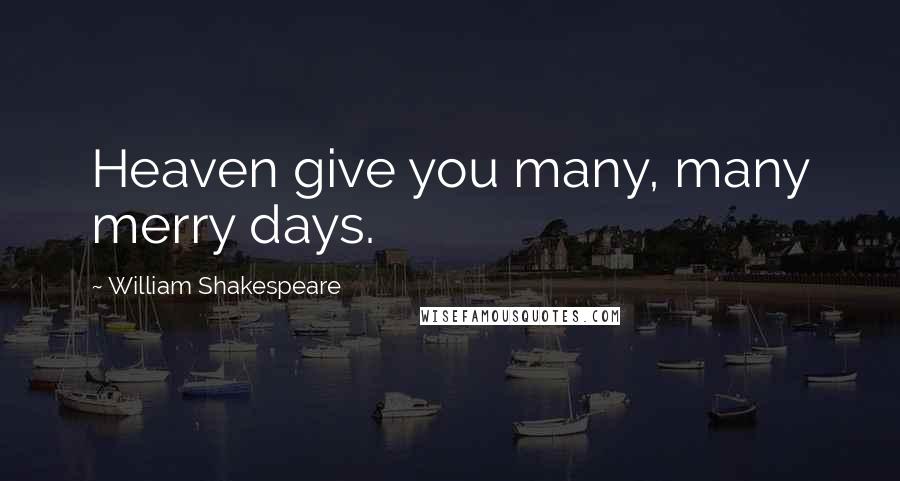 Heaven give you many, many merry days.

~ William Shakespeare

WISEFAMOUSQUOTES.COM